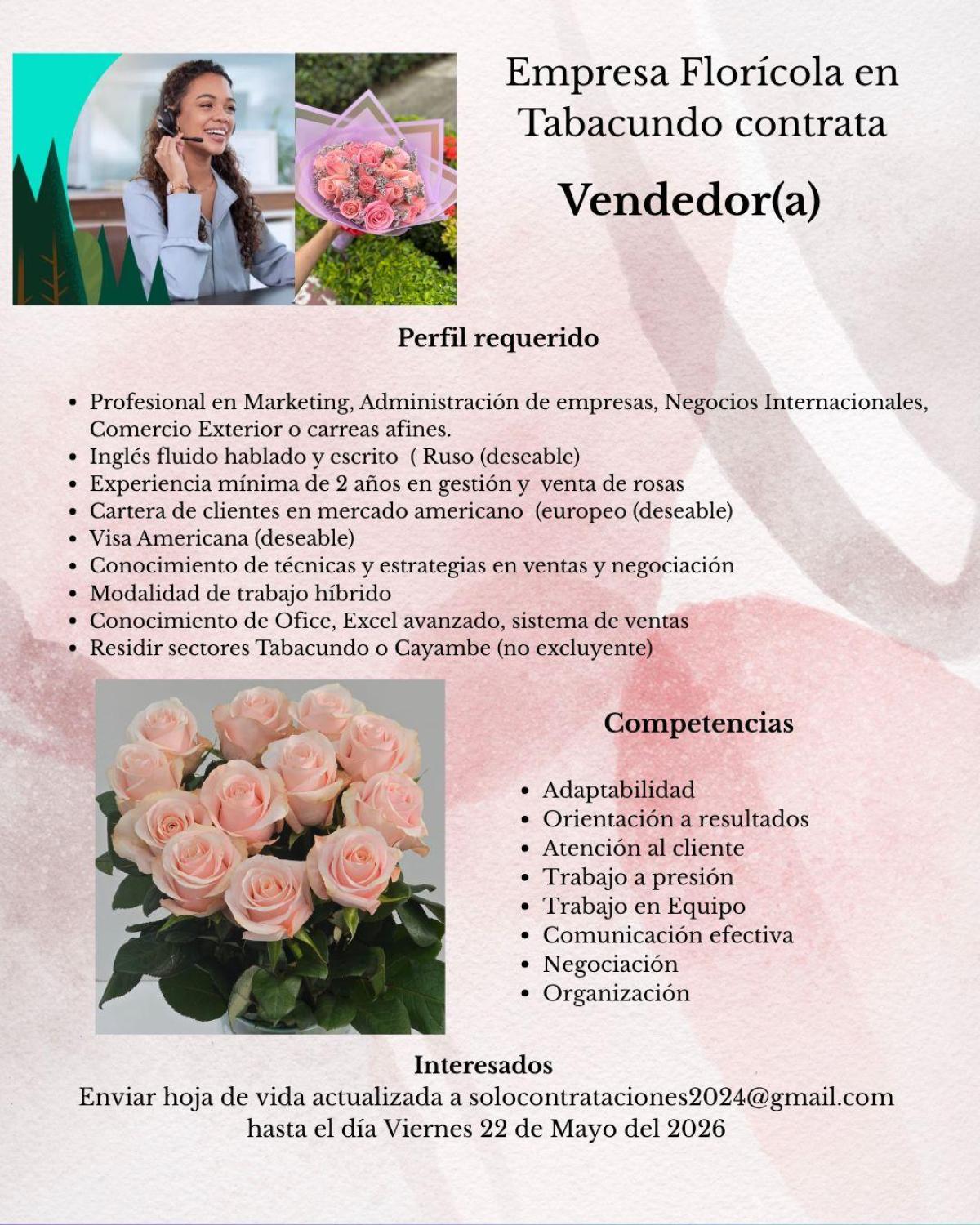 Empresa Florícola en Tabacundo contrata

Vendedor(a)

Perfil requerido

• Profesional en Marketing, Administración de empresas, Negocios Internacionales, Comercio Exterior o carreas afines.
• Inglés fluido hablado y escrito ( Ruso (deseable)
• Experiencia mínima de 2 años en gestión y venta de rosas
• Cartera de clientes en mercado americano (europeo (deseable)
• Visa Americana (deseable)
• Conocimiento de técnicas y estrategias en ventas y negociación
• Modalidad de trabajo híbrido
• Conocimiento de Ofice, Excel avanzado, sistema de ventas
• Residir sectores Tabacundo o Cayambe (no excluyente)

Competencias

• Adaptabilidad
• Orientación a resultados
• Atención al cliente
• Trabajo a presión
• Trabajo en Equipo
• Comunicación efectiva
• Negociación
• Organización

Interesados
Enviar hoja de vida actualizada a solocontrataciones2024@gmail.com hasta el día Viernes 22 de Mayo del 2026